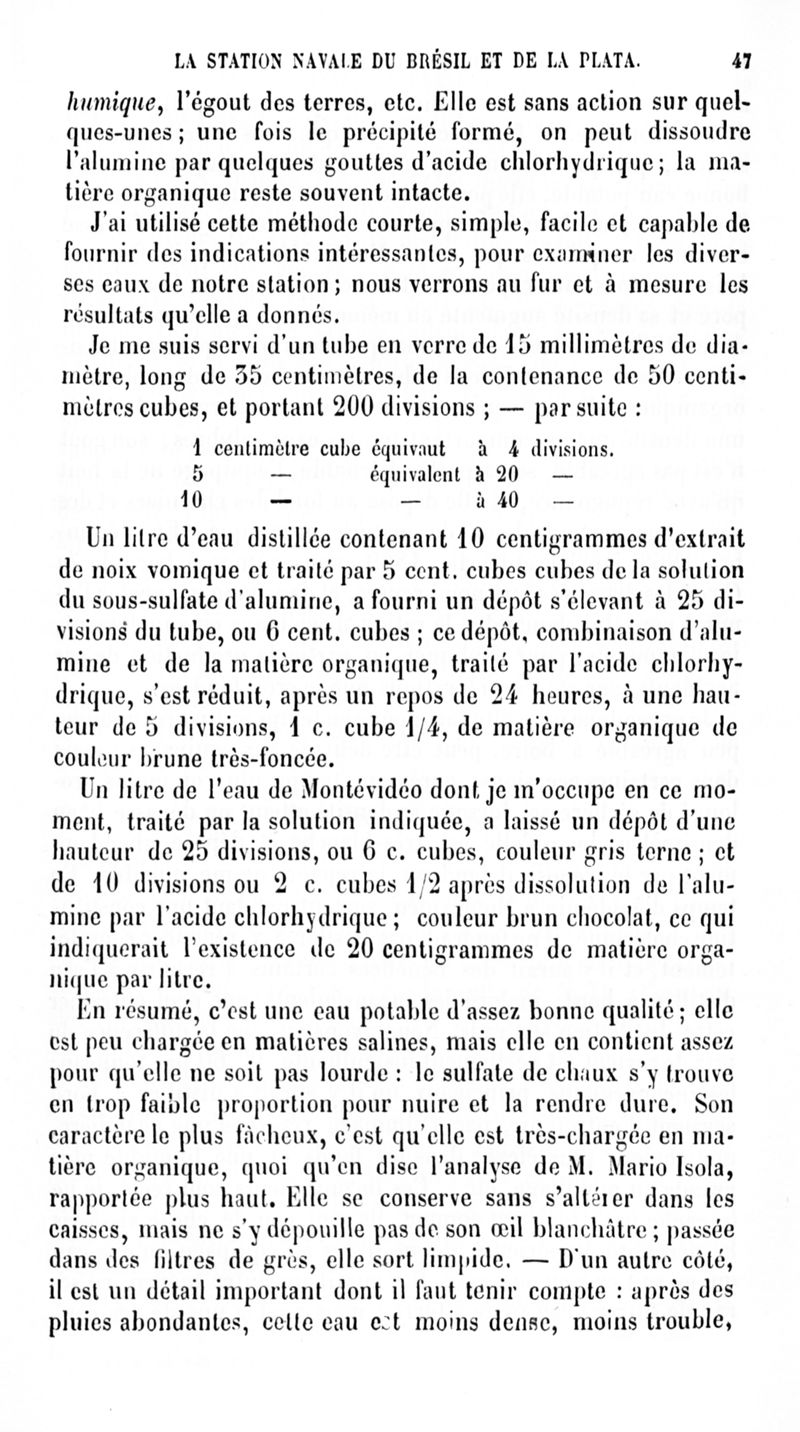 LA STATION NAVALE DU BRÉSIL ET DE LA PLATA. 47

humique, l'égout des terres, etc. Elle est sans action sur quelques-unes ; une fois le précipité formé, on peut dissoudre l'alumine par quelques gouttes d'acide chlorhydrique ; la matière organique reste souvent intacte.

J'ai utilisé cette méthode courte, simple, facile et capable de fournir des indications intéressantes, pour examiner les diverses eaux de notre station ; nous verrons au fur et à mesure les résultats qu'elle a donnés.

Je me suis servi d'un tube en verre de 15 millimètres de diamètre, long de 35 centimètres, de la contenance de 50 centimètres cubes, et portant 200 divisions ; — par suite :

1 centimètre cube équivaut à 4 divisions.
5 — équivalent à 20 —
10 — — à 40 —

Un litre d'eau distillée contenant 10 centigrammes d'extrait de noix vomique et traité par 5 cent. cubes cubes de la solution du sous-sulfate d'alumine, a fourni un dépôt s'élevant à 25 divisions du tube, ou 6 cent. cubes ; ce dépôt, combinaison d'alumine et de la matière organique, traité par l'acide chlorhydrique, s'est réduit, après un repos de 24 heures, à une hauteur de 5 divisions, 1 c. cube 1/4, de matière organique de couleur brune très-foncée.

Un litre de l'eau de Montévidéo dont je m'occupe en ce moment, traité par la solution indiquée, a laissé un dépôt d'une hauteur de 25 divisions, ou 6 c. cubes, couleur gris terne ; et de 10 divisions ou 2 c. cubes 1/2 après dissolution de l'alumine par l'acide chlorhydrique ; couleur brun chocolat, ce qui indiquerait l'existence de 20 centigrammes de matière organique par litre.

En résumé, c'est une eau potable d'assez bonne qualité ; elle est peu chargée en matières salines, mais elle en contient assez pour qu'elle ne soit pas lourde : le sulfate de chaux s'y trouve en trop faible proportion pour nuire et la rendre dure. Son caractère le plus fâcheux, c'est qu'elle est très-chargée en matière organique, quoi qu'en dise l'analyse de M. Mario Isola, rapportée plus haut. Elle se conserve sans s'altérer dans les caisses, mais ne s'y dépouille pas de son œil blanchâtre ; passée dans des filtres de grès, elle sort limpide. — D'un autre côté, il est un détail important dont il faut tenir compte : après des pluies abondantes, cette eau est moins dense, moins trouble,